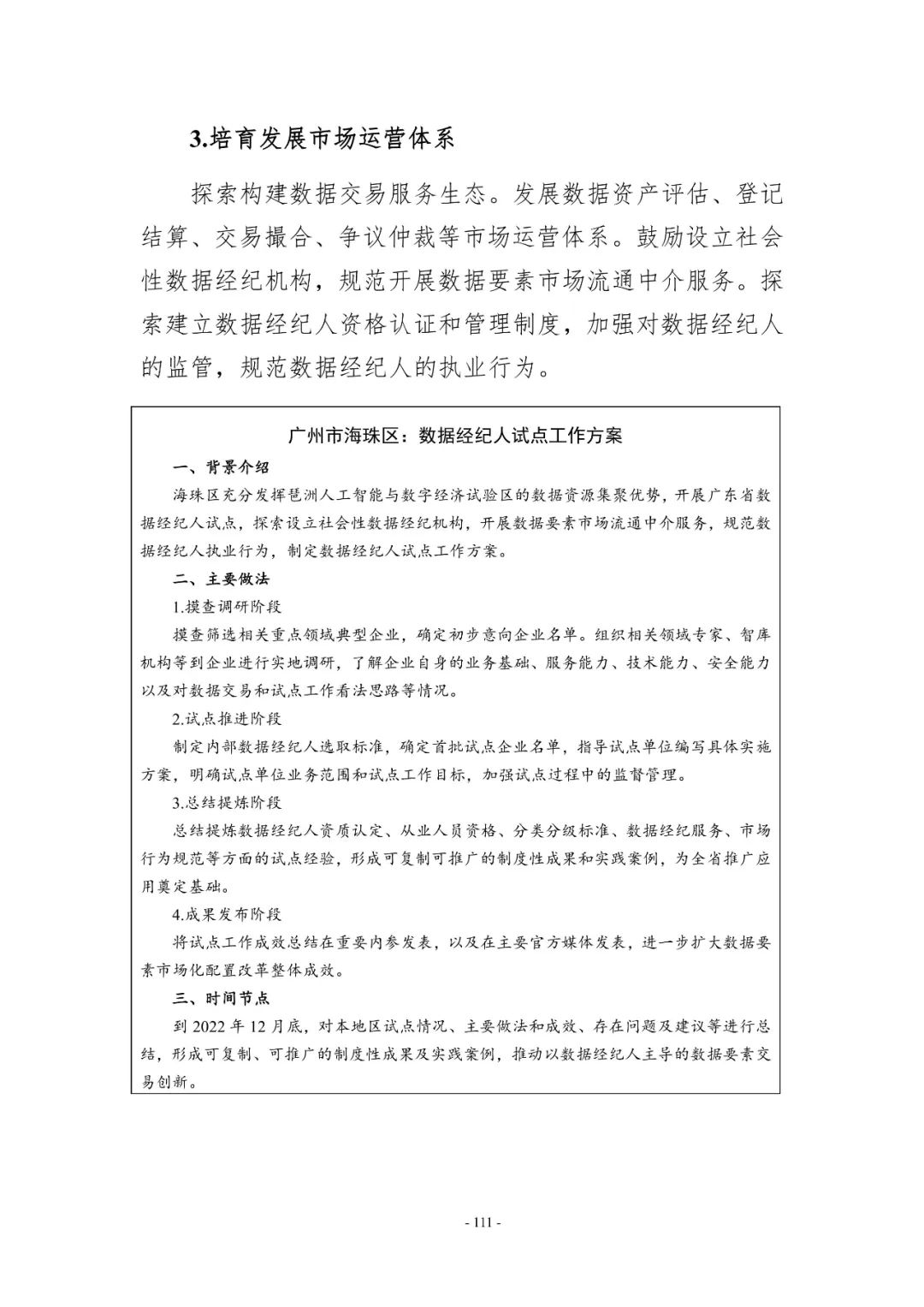 3.培育发展市场运营体系

探索构建数据交易服务生态。发展数据资产评估、登记结算、交易撮合、争议仲裁等市场运营体系。鼓励设立社会性数据经纪机构，规范开展数据要素市场流通中介服务。探索建立数据经纪人资格认证和管理制度，加强对数据经纪人的监管，规范数据经纪人的执业行为。

广州市海珠区：数据经纪人试点工作方案

一、背景介绍

海珠区充分发挥琶洲人工智能与数字经济试验区的数据资源集聚优势，开展广东省数据经纪人试点，探索设立社会性数据经纪机构，开展数据要素市场流通中介服务，规范数据经纪人执业行为，制定数据经纪人试点工作方案。

二、主要做法

1.摸查调研阶段

摸查筛选相关重点领域典型企业，确定初步意向企业名单。组织相关领域专家、智库机构等到企业进行实地调研，了解企业自身的业务基础、服务能力、技术能力、安全能力以及对数据交易和试点工作看法思路等情况。

2.试点推进阶段

制定内部数据经纪人选取标准，确定首批试点企业名单，指导试点单位编写具体实施方案，明确试点单位业务范围和试点工作目标，加强试点过程中的监督管理。

3.总结提炼阶段

总结提炼数据经纪人资质认定、从业人员资格、分类分级标准、数据经纪服务、市场行为规范等方面的试点经验，形成可复制可推广的制度性成果和实践案例，为全省推广应用奠定基础。

4.成果发布阶段

将试点工作成效总结在重要内参发表，以及在主要官方媒体发表，进一步扩大数据要素市场化配置改革整体成效。

三、时间节点

到2022年12月底，对本地区试点情况、主要做法和成效、存在问题及建议等进行总结，形成可复制、可推广的制度性成果及实践案例，推动以数据经纪人主导的数据要素交易创新。

- 111 -